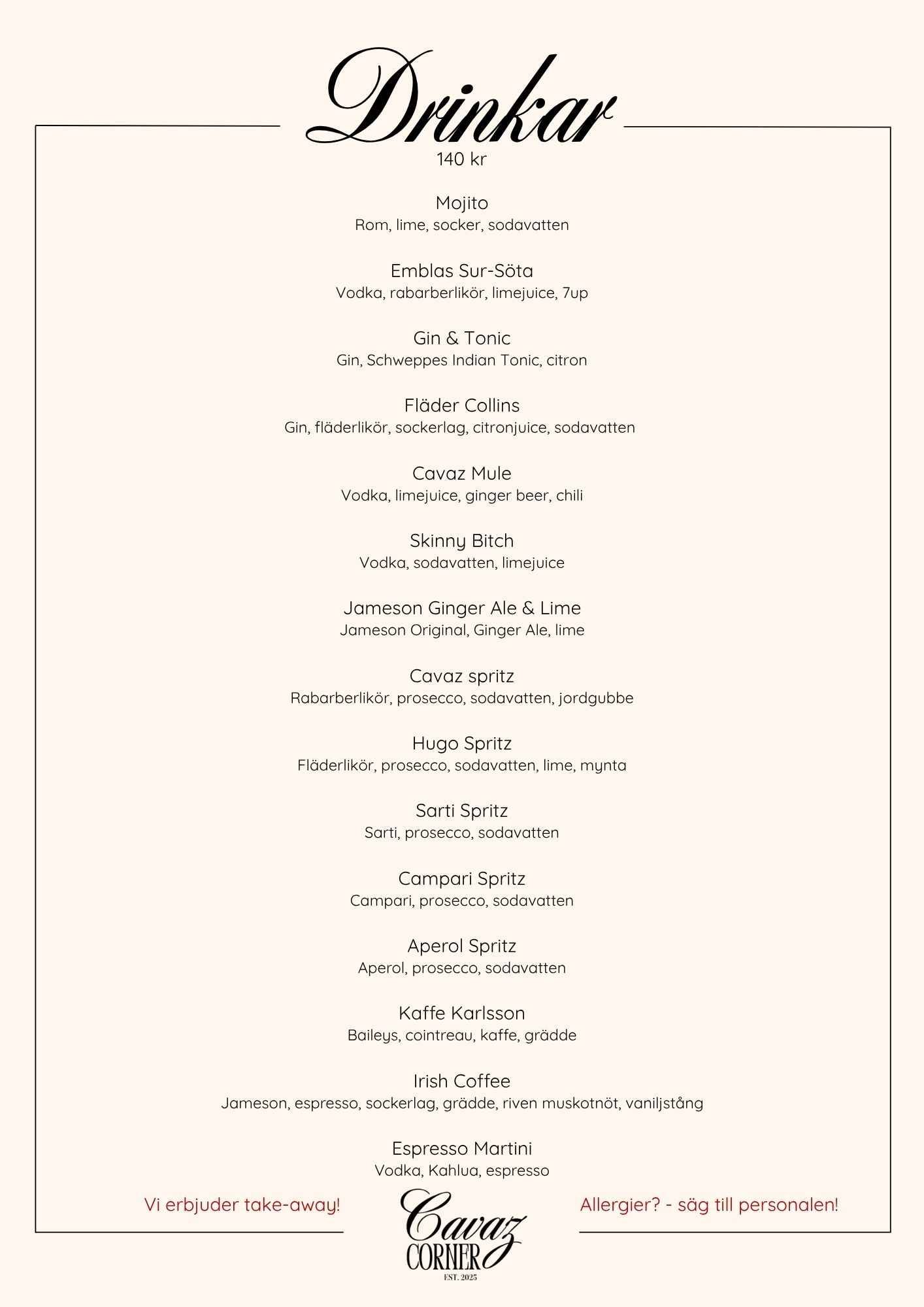 Drinkar
140 kr

Mojito
Rom, lime, socker, sodavatten

Emblas Sur-Söta
Vodka, rabarberlikör, limejuice, 7up

Gin & Tonic
Gin, Schweppes Indian Tonic, citron

Fläder Collins
Gin, fläderlikör, sockerlag, citronjuice, sodavatten

Cavaz Mule
Vodka, limejuice, ginger beer, chili

Skinny Bitch
Vodka, sodavatten, limejuice

Jameson Ginger Ale & Lime
Jameson Original, Ginger Ale, lime

Cavaz spritz
Rabarberlikör, prosecco, sodavatten, jordgubbe

Hugo Spritz
Fläderlikör, prosecco, sodavatten, lime, mynta

Sarti Spritz
Sarti, prosecco, sodavatten

Campari Spritz
Campari, prosecco, sodavatten

Aperol Spritz
Aperol, prosecco, sodavatten

Kaffe Karlsson
Baileys, cointreau, kaffe, grädde

Irish Coffee
Jameson, espresso, sockerlag, grädde, riven muskotnöt, vaniljstång

Espresso Martini
Vodka, Kahlua, espresso

Vi erbjuder take-away!

Cavaz
CORNER
EST. 2025

Allergier? - säg till personalen!